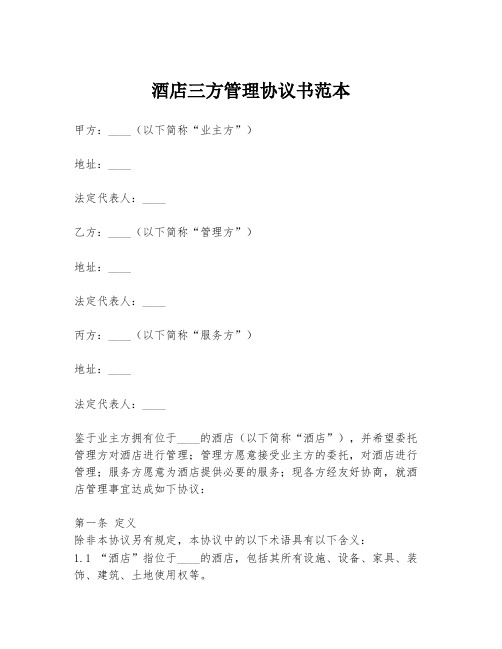 酒店三方管理协议书范本

甲方：____（以下简称“业主方”）

地址：____

法定代表人：____

乙方：____（以下简称“管理方”）

地址：____

法定代表人：____

丙方：____（以下简称“服务方”）

地址：____

法定代表人：____

鉴于业主方拥有位于____的酒店（以下简称“酒店”），并希望委托管理方对酒店进行管理；管理方愿意接受业主方的委托，对酒店进行管理；服务方愿意为酒店提供必要的服务；现各方经友好协商，就酒店管理事宜达成如下协议：

第一条 定义
除非本协议另有规定，本协议中的以下术语具有以下含义：
1.1 “酒店”指位于____的酒店，包括其所有设施、设备、家具、装饰、建筑、土地使用权等。